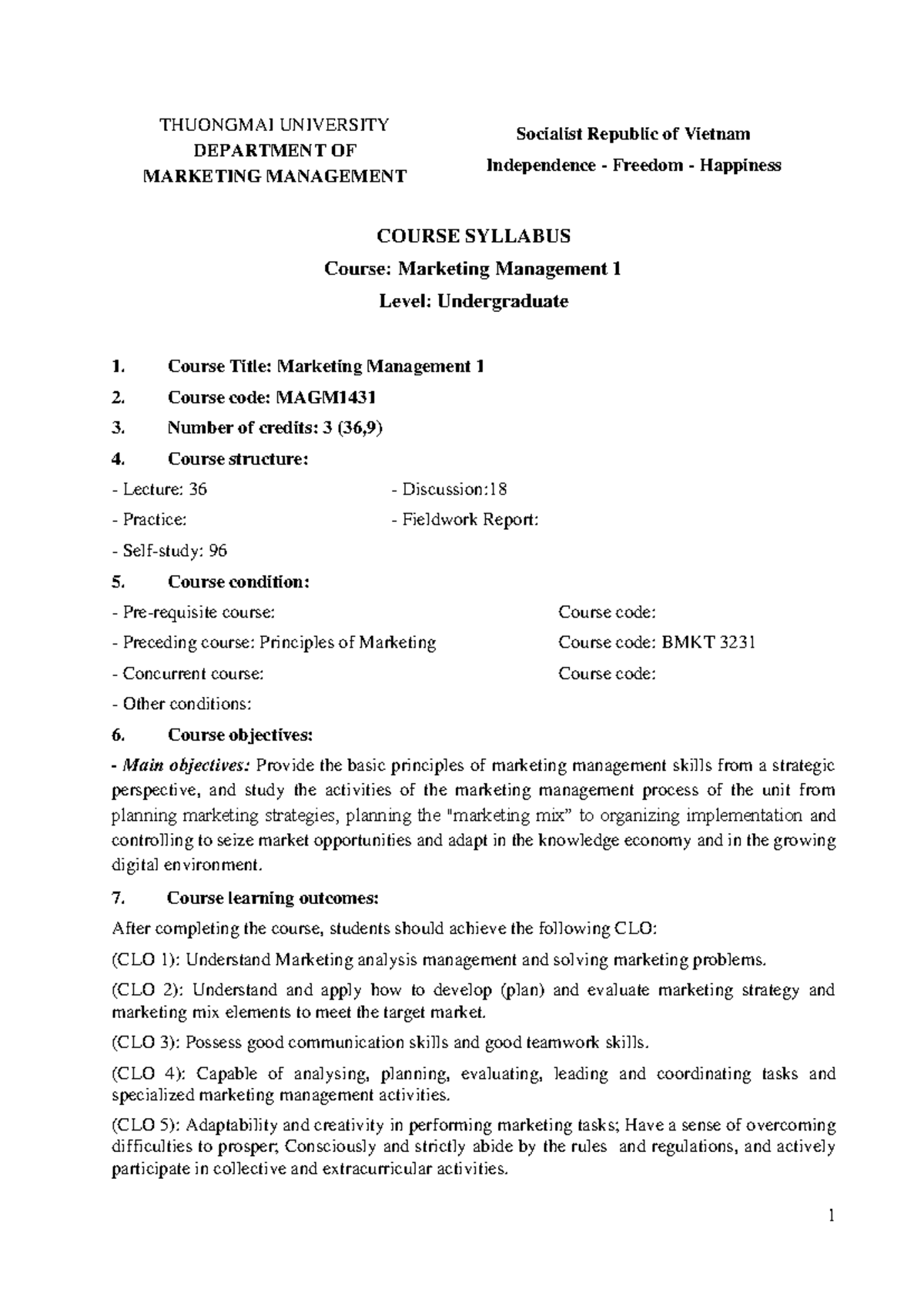 THUONGMAI UNIVERSITY
DEPARTMENT OF
MARKETING MANAGEMENT

Socialist Republic of Vietnam
Independence - Freedom - Happiness

COURSE SYLLABUS
Course: Marketing Management 1
Level: Undergraduate

1. Course Title: Marketing Management 1
2. Course code: MAGM1431
3. Number of credits: 3 (36,9)
4. Course structure:
- Lecture: 36
- Discussion:18
- Practice:
- Fieldwork Report:
- Self-study: 96
5. Course condition:
- Pre-requisite course: Course code:
- Preceding course: Principles of Marketing Course code: BMKT 3231
- Concurrent course: Course code:
- Other conditions:
6. Course objectives:

- Main objectives: Provide the basic principles of marketing management skills from a strategic perspective, and study the activities of the marketing management process of the unit from planning marketing strategies, planning the "marketing mix" to organizing implementation and controlling to seize market opportunities and adapt in the knowledge economy and in the growing digital environment.

7. Course learning outcomes:

After completing the course, students should achieve the following CLO:

(CLO 1): Understand Marketing analysis management and solving marketing problems.

(CLO 2): Understand and apply how to develop (plan) and evaluate marketing strategy and marketing mix elements to meet the target market.

(CLO 3): Possess good communication skills and good teamwork skills.

(CLO 4): Capable of analysing, planning, evaluating, leading and coordinating tasks and specialized marketing management activities.

(CLO 5): Adaptability and creativity in performing marketing tasks; Have a sense of overcoming difficulties to prosper; Consciously and strictly abide by the rules and regulations, and actively participate in collective and extracurricular activities.

1